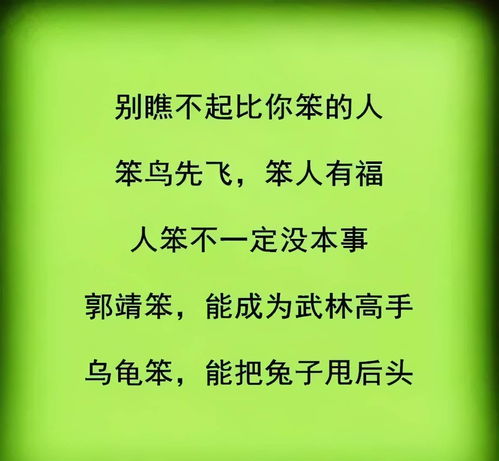 别瞧不起比你笨的人

笨鸟先飞，笨人有福

人笨不一定没本事

郭靖笨，能成为武林高手

乌龟笨，能把兔子甩后头